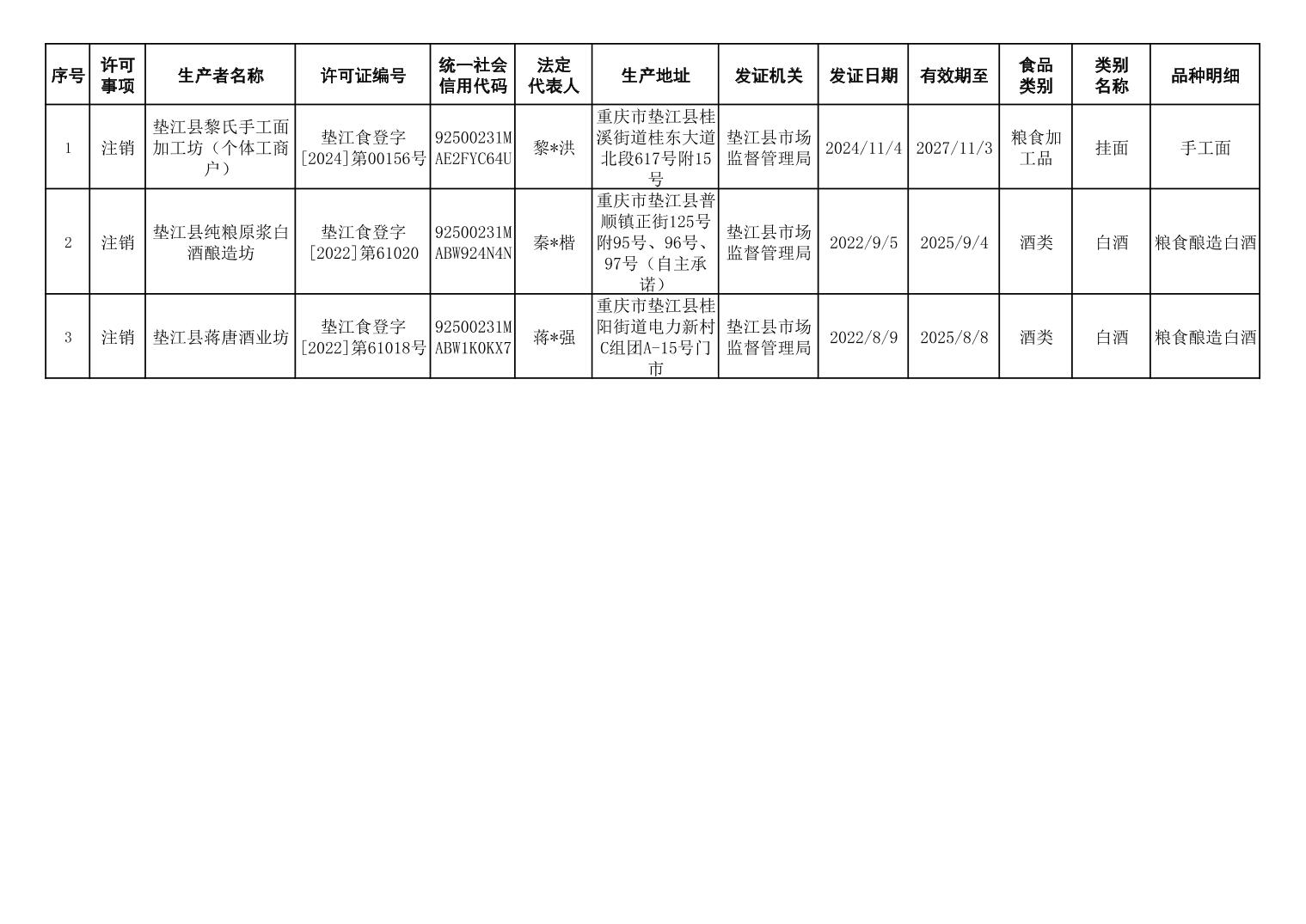 | 序号 | 许可事项 | 生产者名称 | 许可证编号 | 统一社会信用代码 | 法定代表人 | 生产地址 | 发证机关 | 发证日期 | 有效期至 | 食品类别 | 类别名称 | 品种明细 |
|---|---|---|---|---|---|---|---|---|---|---|---|---|
| 1 | 注销 | 垫江县黎氏手工面加工坊（个体工商户） | 垫江食登字[2024]第00156号 | 92500231MAE2FYC64U | 黎*洪 | 重庆市垫江县桂溪街道桂东大道北段617号附15号 | 垫江县市场监督管理局 | 2024/11/4 | 2027/11/3 | 粮食加工品 | 挂面 | 手工面 |
| 2 | 注销 | 垫江县纯粮原浆白酒酿造坊 | 垫江食登字[2022]第61020 | 92500231MABW924N4N | 秦*楷 | 重庆市垫江县普顺镇正街125号附95号、96号、97号（自主承诺） | 垫江县市场监督管理局 | 2022/9/5 | 2025/9/4 | 酒类 | 白酒 | 粮食酿造白酒 |
| 3 | 注销 | 垫江县蒋唐酒业坊 | 垫江食登字[2022]第61018号 | 92500231MABW1K0KX7 | 蒋*强 | 重庆市垫江县桂阳街道电力新村C组团A-15号门市 | 垫江县市场监督管理局 | 2022/8/9 | 2025/8/8 | 酒类 | 白酒 | 粮食酿造白酒 |